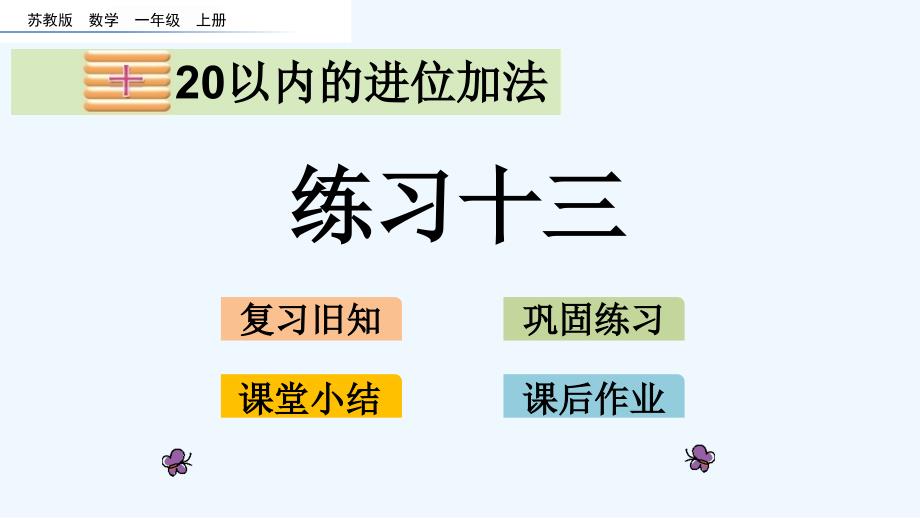 苏教版 数学 一年级 上册

十 20以内的进位加法

练习十三

复习旧知

巩固练习

课堂小结

课后作业